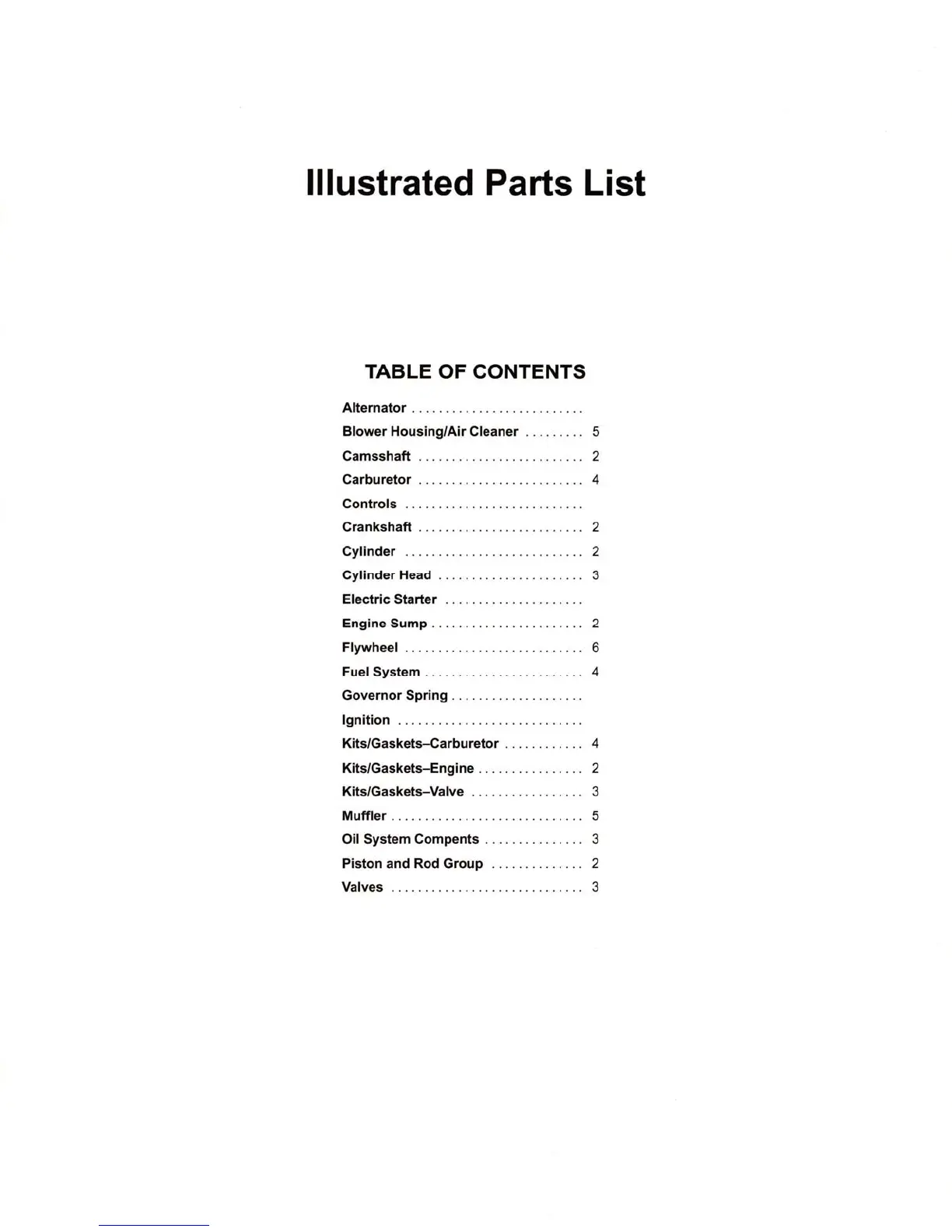 Illustrated Parts List

TABLE OF CONTENTS

Alternator

Blower Housing/Air Cleaner 5

Camsshaft 2

Carburetor 4

Controls

Crankshaft 2

Cylinder 2

Cylinder Head 3

Electric Starter

Engine Sump 2

Flywheel 6

Fuel System 4

Governor Spring

Ignition

Kits/Gaskets–Carburetor 4

Kits/Gaskets–Engine 2

Kits/Gaskets–Valve 3

Muffler 5

Oil System Compents 3

Piston and Rod Group 2

Valves 3